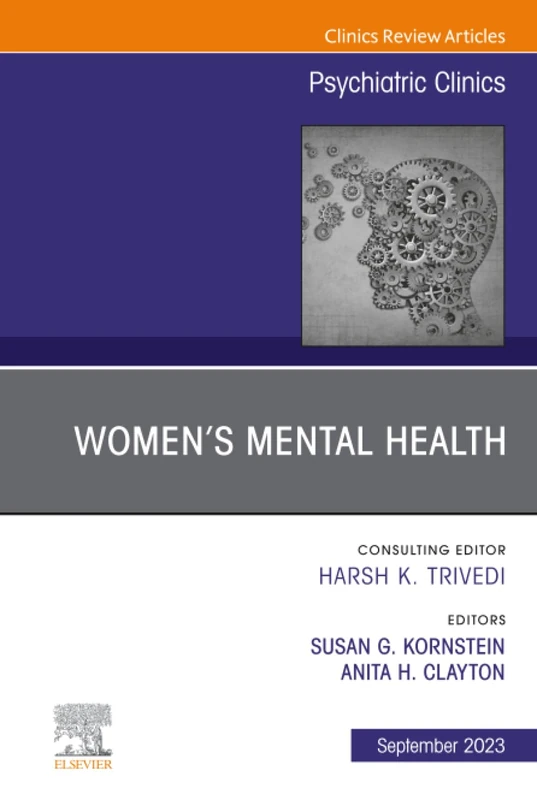 Clinics Review Articles

Psychiatric Clinics

WOMEN'S MENTAL HEALTH

CONSULTING EDITOR
HARSH K. TRIVEDI

EDITORS
SUSAN G. KORNSTEIN
ANITA H. CLAYTON

ELSEVIER

September 2023